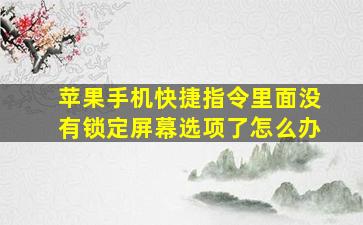 苹果手机快捷指令里面没有锁定屏幕选项了怎么办